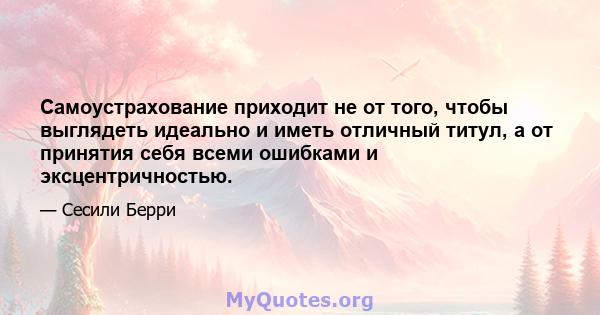 Самоустрахование приходит не от того, чтобы выглядеть идеально и иметь отличный титул, а от принятия себя всеми ошибками и эксцентричностью.

— Сесили Берри

MyQuotes.org